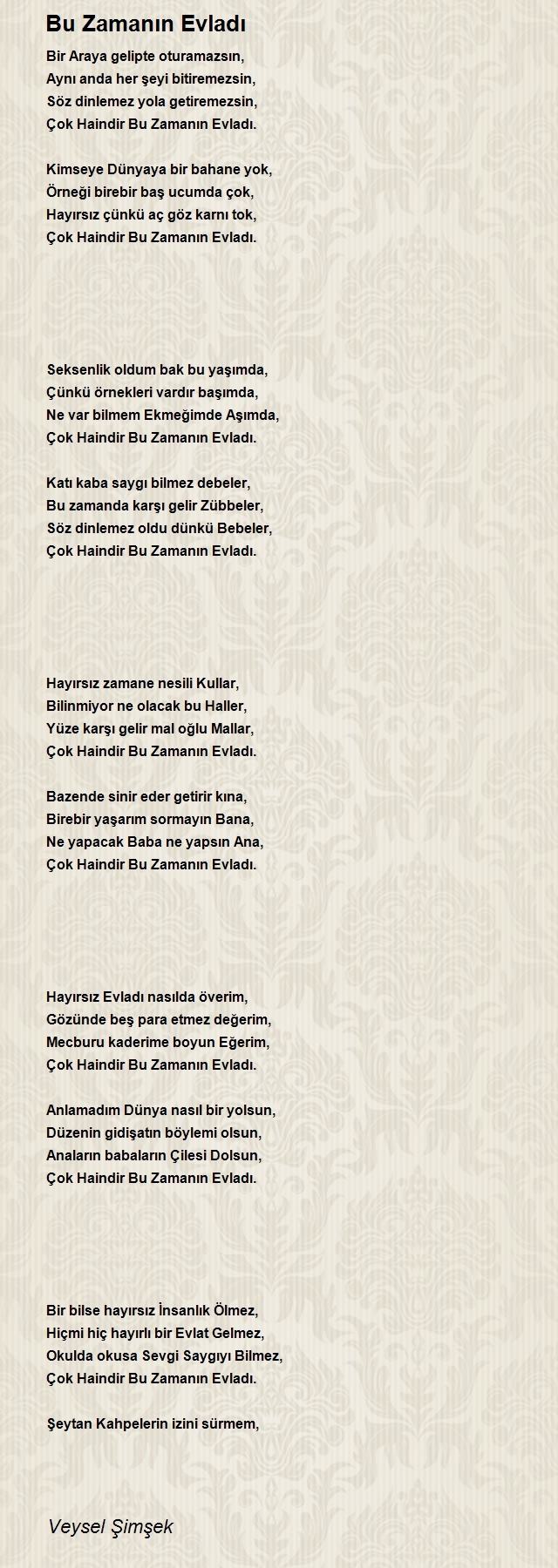 Bu Zamanın Evladı

Bir Araya gelipte oturamazsın,
Aynı anda her şeyi bitiremezsin,
Söz dinlemez yola getiremezsin,
Çok Haindir Bu Zamanın Evladı.

Kimseye Dünyaya bir bahane yok,
Örneği birebir baş ucumda çok,
Hayırsız çünkü aç göz karnı tok,
Çok Haindir Bu Zamanın Evladı.

Seksenlik oldum bak bu yaşımda,
Çünkü örnekleri vardır başımda,
Ne var bilmem Ekmeğimde Aşımda,
Çok Haindir Bu Zamanın Evladı.

Katı kaba saygı bilmez debeler,
Bu zamanda karşı gelir Zübbeler,
Söz dinlemez oldu dünkü Bebeler,
Çok Haindir Bu Zamanın Evladı.

Hayırsız zamane nesili Kullar,
Bilinmiyor ne olacak bu Haller,
Yüze karşı gelir mal oğlu Mallar,
Çok Haindir Bu Zamanın Evladı.

Bazende sinir eder getirir kına,
Birebir yaşarım sormayın Bana,
Ne yapacak Baba ne yapsın Ana,
Çok Haindir Bu Zamanın Evladı.

Hayırsız Evladı nasılda överim,
Gözünde beş para etmez değerim,
Mecburu kaderime boyun Eğerim,
Çok Haindir Bu Zamanın Evladı.

Anlamadım Dünya nasıl bir yolsun,
Düzenin gidişatın böylemi olsun,
Anaların babaların Çilesi Dolsun,
Çok Haindir Bu Zamanın Evladı.

Bir bilse hayırsız İnsanlık Ölmez,
Hiçmi hiç hayırlı bir Evlat Gelmez,
Okulda okusa Sevgi Saygıyı Bilmez,
Çok Haindir Bu Zamanın Evladı.

Şeytan Kahpelerin izini sürmem,

Veysel Şimşek